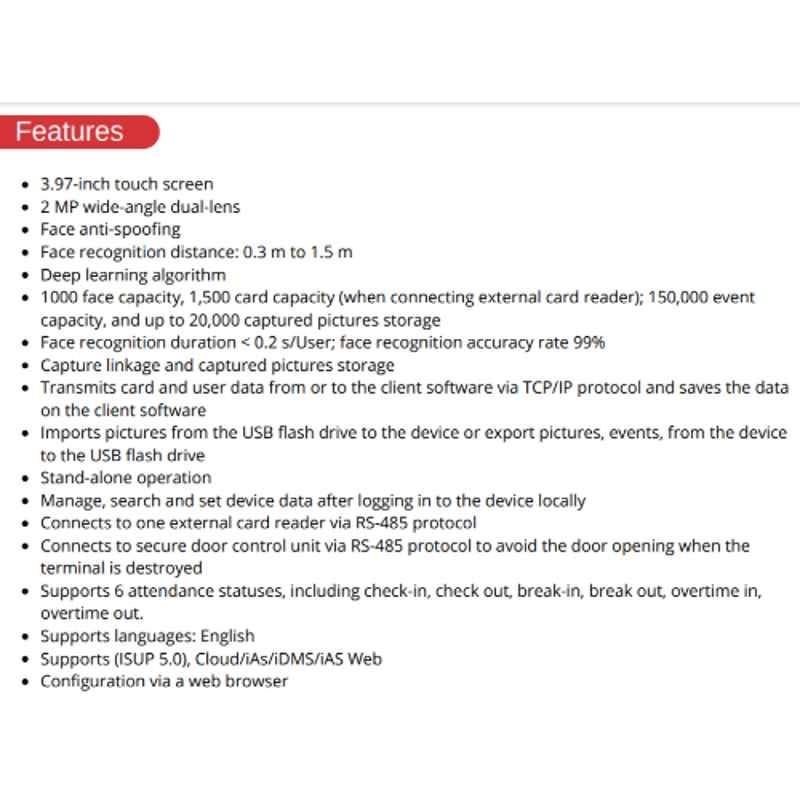 Features

- 3.97-inch touch screen
- 2 MP wide-angle dual-lens
- Face anti-spoofing
- Face recognition distance: 0.3 m to 1.5 m
- Deep learning algorithm
- 1000 face capacity, 1,500 card capacity (when connecting external card reader); 150,000 event capacity, and up to 20,000 captured pictures storage
- Face recognition duration < 0.2 s/User; face recognition accuracy rate 99%
- Capture linkage and captured pictures storage
- Transmits card and user data from or to the client software via TCP/IP protocol and saves the data on the client software
- Imports pictures from the USB flash drive to the device or export pictures, events, from the device to the USB flash drive
- Stand-alone operation
- Manage, search and set device data after logging in to the device locally
- Connects to one external card reader via RS-485 protocol
- Connects to secure door control unit via RS-485 protocol to avoid the door opening when the terminal is destroyed
- Supports 6 attendance statuses, including check-in, check out, break-in, break out, overtime in, overtime out.
- Supports languages: English
- Supports (ISUP 5.0), Cloud/iAs/iDMS/iAS Web
- Configuration via a web browser